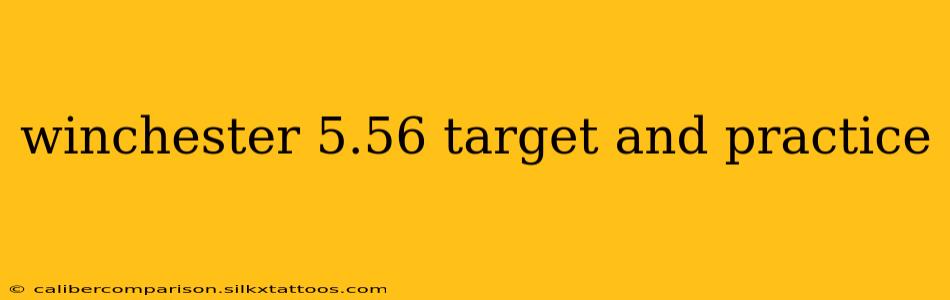 winchester 5.56 target and practice

© calibercomparison.silkxtattoos.com